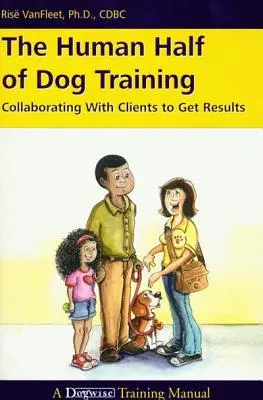 Risë VanFleet, Ph.D., CDBC

The Human Half of Dog Training

Collaborating With Clients to Get Results

A Dogwise Training Manual